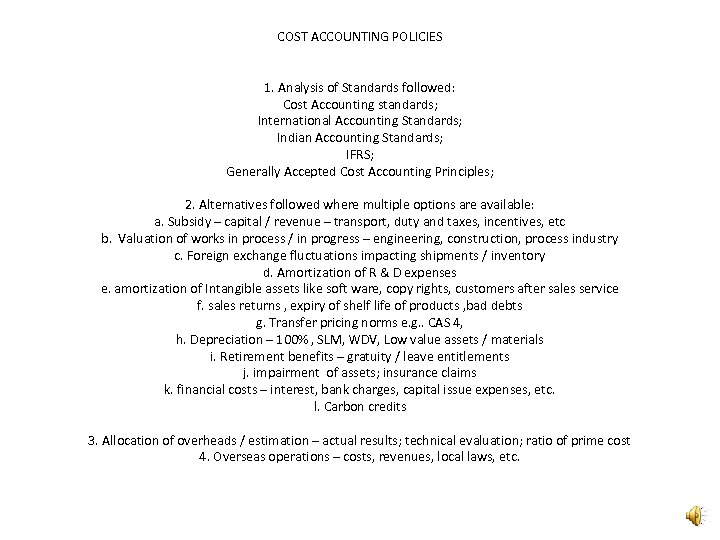 COST ACCOUNTING POLICIES

1. Analysis of Standards followed:
Cost Accounting standards;
International Accounting Standards;
Indian Accounting Standards;
IFRS;
Generally Accepted Cost Accounting Principles;

2. Alternatives followed where multiple options are available:
a. Subsidy – capital / revenue – transport, duty and taxes, incentives, etc
b. Valuation of works in process / in progress – engineering, construction, process industry
c. Foreign exchange fluctuations impacting shipments / inventory
d. Amortization of R & D expenses
e. amortization of Intangible assets like soft ware, copy rights, customers after sales service
f. sales returns , expiry of shelf life of products ,bad debts
g. Transfer pricing norms e.g.. CAS 4,
h. Depreciation – 100% , SLM, WDV, Low value assets / materials
i. Retirement benefits – gratuity / leave entitlements
j. impairment of assets; insurance claims
k. financial costs – interest, bank charges, capital issue expenses, etc.
l. Carbon credits

3. Allocation of overheads / estimation – actual results; technical evaluation; ratio of prime cost
4. Overseas operations – costs, revenues, local laws, etc.